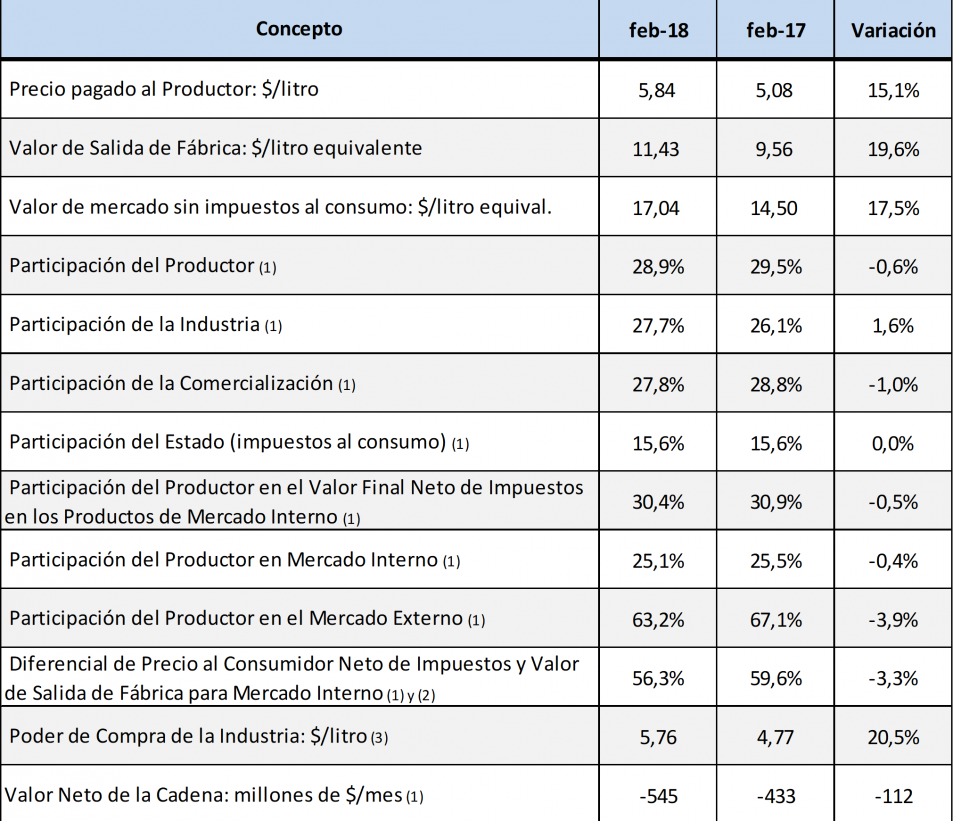 | Concepto | feb-18 | feb-17 | Variación |
|---|---|---|---|
| Precio pagado al Productor: \$/litro | 5,84 | 5,08 | 15,1% |
| Valor de Salida de Fábrica: \$/litro equivalente | 11,43 | 9,56 | 19,6% |
| Valor de mercado sin impuestos al consumo: \$/litro equival. | 17,04 | 14,50 | 17,5% |
| Participación del Productor (1) | 28,9% | 29,5% | -0,6% |
| Participación de la Industria (1) | 27,7% | 26,1% | 1,6% |
| Participación de la Comercialización (1) | 27,8% | 28,8% | -1,0% |
| Participación del Estado (impuestos al consumo) (1) | 15,6% | 15,6% | 0,0% |
| Participación del Productor en el Valor Final Neto de Impuestos en los Productos de Mercado Interno (1) | 30,4% | 30,9% | -0,5% |
| Participación del Productor en Mercado Interno (1) | 25,1% | 25,5% | -0,4% |
| Participación del Productor en el Mercado Externo (1) | 63,2% | 67,1% | -3,9% |
| Diferencial de Precio al Consumidor Neto de Impuestos y Valor de Salida de Fábrica para Mercado Interno (1) y (2) | 56,3% | 59,6% | -3,3% |
| Poder de Compra de la Industria: \$/litro (3) | 5,76 | 4,77 | 20,5% |
| Valor Neto de la Cadena: millones de \$/mes (1) | -545 | -433 | -112 |